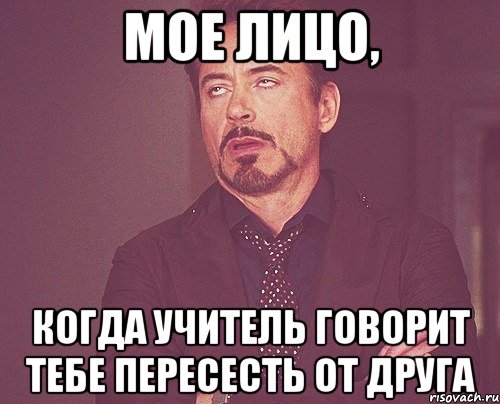 МОЕ ЛИЦО,

КОГДА УЧИТЕЛЬ ГОВОРИТ ТЕБЕ ПЕРЕСЕСТЬ ОТ ДРУГА

risovach.ru